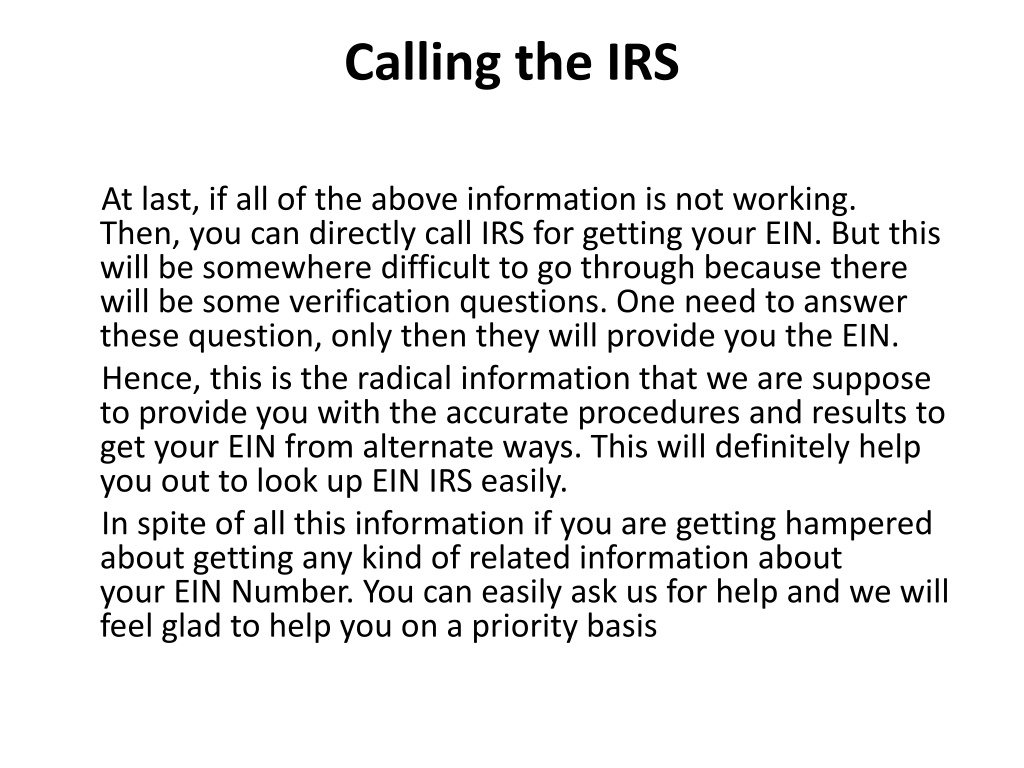 Calling the IRS

At last, if all of the above information is not working. Then, you can directly call IRS for getting your EIN. But this will be somewhere difficult to go through because there will be some verification questions. One need to answer these question, only then they will provide you the EIN.

Hence, this is the radical information that we are suppose to provide you with the accurate procedures and results to get your EIN from alternate ways. This will definitely help you out to look up EIN IRS easily.

In spite of all this information if you are getting hampered about getting any kind of related information about your EIN Number. You can easily ask us for help and we will feel glad to help you on a priority basis